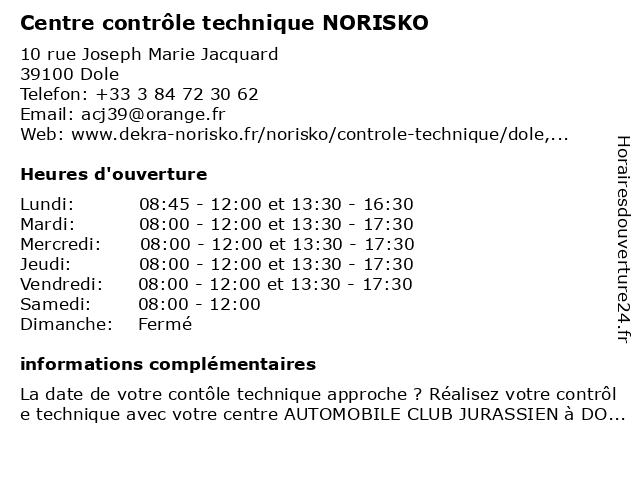 Centre contrôle technique NORISKO

10 rue Joseph Marie Jacquard
39100 Dole
Telefon: +33 3 84 72 30 62
Email: acj39@orange.fr
Web: www.dekra-norisko.fr/norisko/controle-technique/dole,...

Heures d'ouverture

| | |
|---|---|
| Lundi: | 08:45 - 12:00 et 13:30 - 16:30 |
| Mardi: | 08:00 - 12:00 et 13:30 - 17:30 |
| Mercredi: | 08:00 - 12:00 et 13:30 - 17:30 |
| Jeudi: | 08:00 - 12:00 et 13:30 - 17:30 |
| Vendredi: | 08:00 - 12:00 et 13:30 - 17:30 |
| Samedi: | 08:00 - 12:00 |
| Dimanche: | Fermé |

informations complémentaires

La date de votre contôle technique approche ? Réalisez votre contrôle technique avec votre centre AUTOMOBILE CLUB JURASSIEN à DO...

Horairesdouverture24.fr